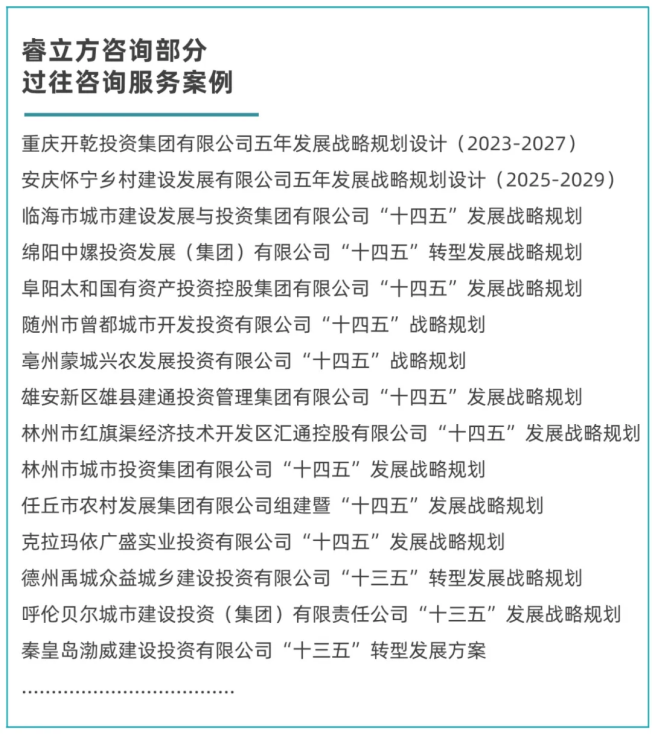 睿立方咨询部分
过往咨询服务案例

重庆开乾投资集团有限公司五年发展战略规划设计（2023-2027）
安庆怀宁乡村建设发展有限公司五年发展战略规划设计（2025-2029）
临海市城市建设发展与投资集团有限公司“十四五”发展战略规划
绵阳中嫘投资发展（集团）有限公司“十四五”转型发展战略规划
阜阳太和国有资产投资控股集团有限公司“十四五”发展战略规划
随州市曾都城市开发投资有限公司“十四五”战略规划
亳州蒙城兴农发展投资有限公司“十四五”战略规划
雄安新区雄县建通投资管理集团有限公司“十四五”发展战略规划
林州市红旗渠经济技术开发区汇通控股有限公司“十四五”发展战略规划
林州市城市投资集团有限公司“十四五”发展战略规划
任丘市农村发展集团有限公司组建暨“十四五”发展战略规划
克拉玛依广盛实业投资有限公司“十四五”发展战略规划
德州禹城众益城乡建设投资有限公司“十三五”转型发展战略规划
呼伦贝尔城市建设投资（集团）有限责任公司“十三五”发展战略规划
秦皇岛渤威建设投资有限公司“十三五”转型发展方案
......................................